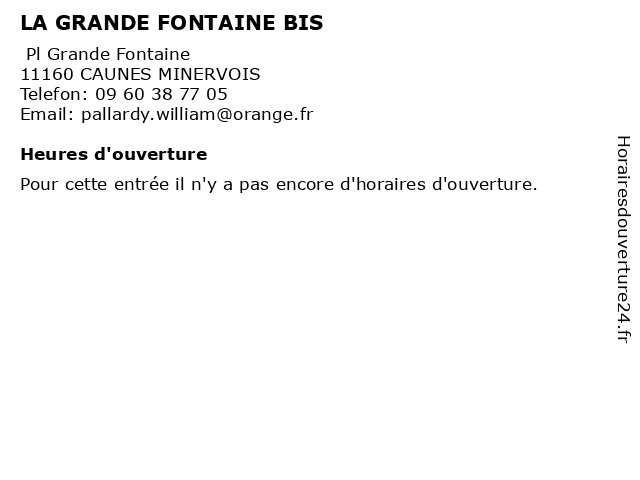 LA GRANDE FONTAINE BIS

Pl Grande Fontaine
11160 CAUNES MINERVOIS
Telefon: 09 60 38 77 05
Email: pallardy.william@orange.fr

Heures d'ouverture

Pour cette entrée il n'y a pas encore d'horaires d'ouverture.

Horairesdouverture24.fr